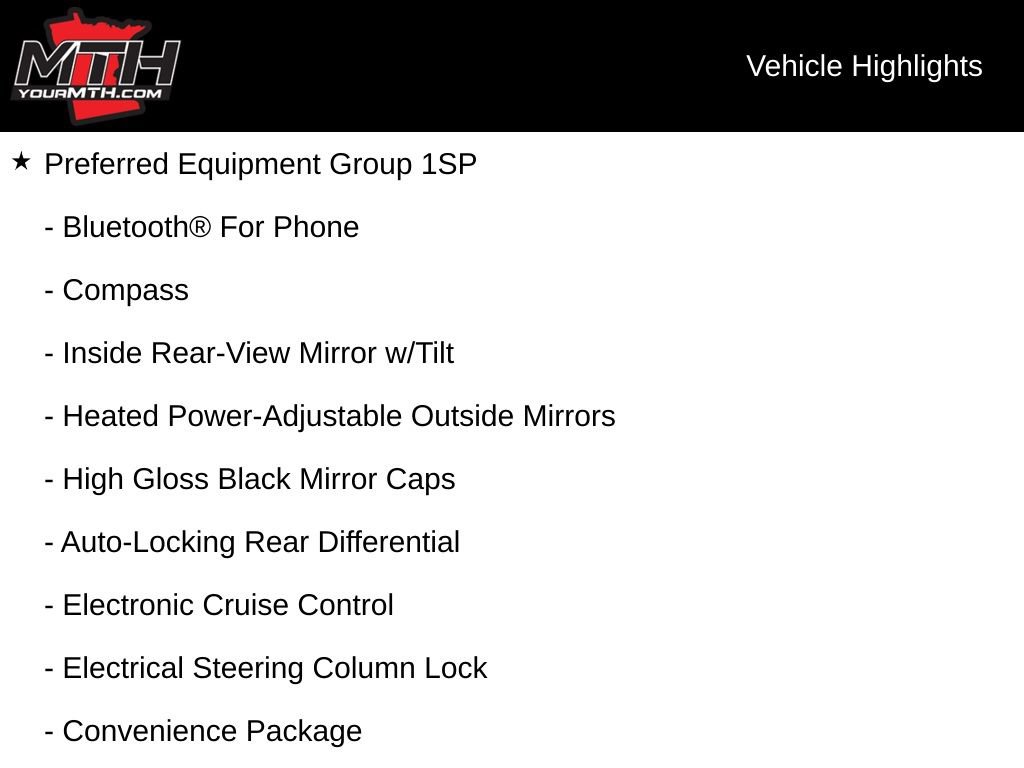 MTH
YOURMTH.COM

Vehicle Highlights

★ Preferred Equipment Group 1SP

- Bluetooth® For Phone

- Compass

- Inside Rear-View Mirror w/Tilt

- Heated Power-Adjustable Outside Mirrors

- High Gloss Black Mirror Caps

- Auto-Locking Rear Differential

- Electronic Cruise Control

- Electrical Steering Column Lock

- Convenience Package